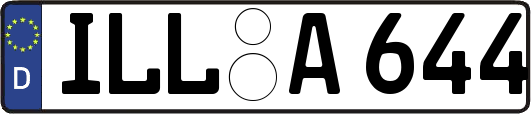 D
ILL A 644